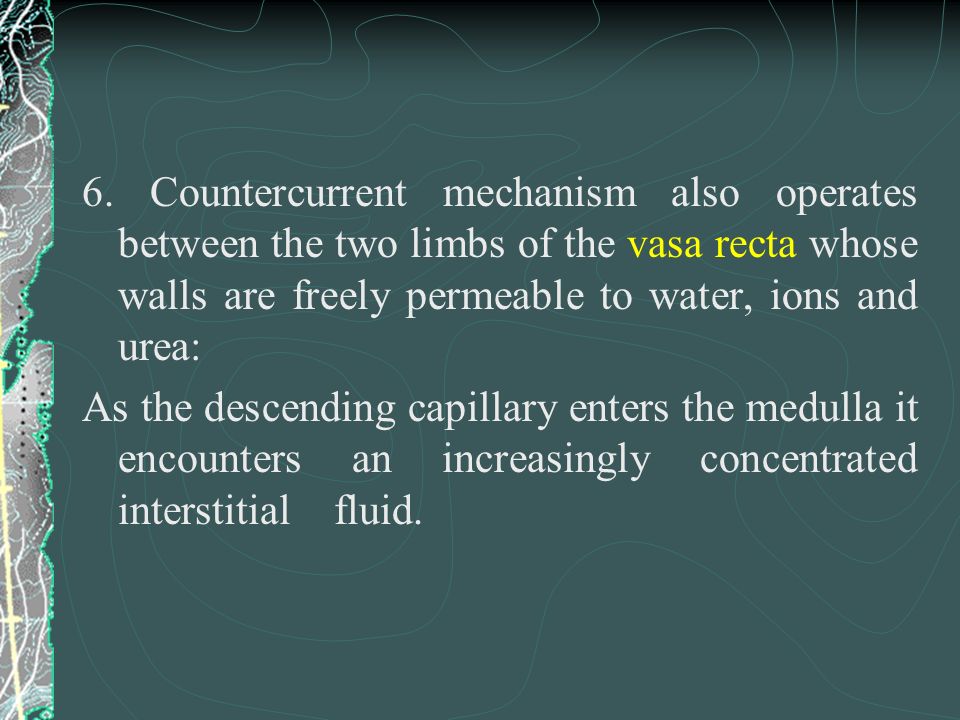 6. Countercurrent mechanism also operates between the two limbs of the vasa recta whose walls are freely permeable to water, ions and urea:

As the descending capillary enters the medulla it encounters an increasingly concentrated interstitial fluid.